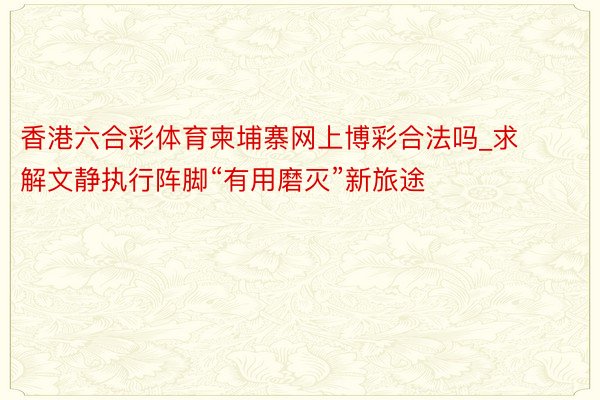 香港六合彩体育柬埔寨网上博彩合法吗_求解文静执行阵脚“有用磨灭”新旅途